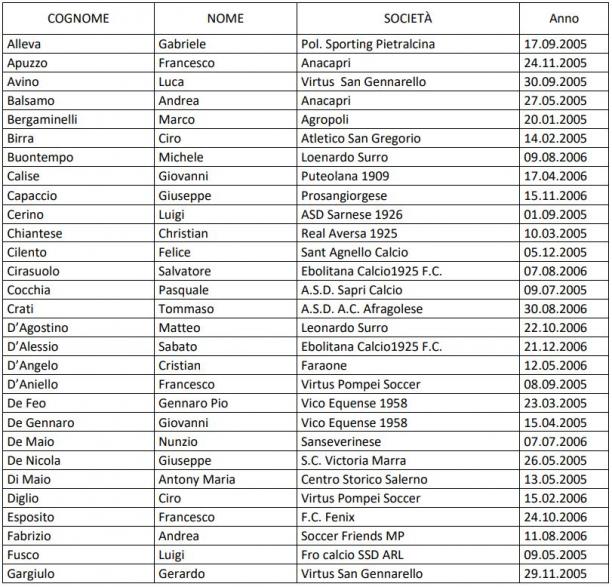 | COGNOME | NOME | SOCIETÀ | Anno |
|---|---|---|---|
| Alleva | Gabriele | Pol. Sporting Pietralcina | 17.09.2005 |
| Apuzzo | Francesco | Anacapri | 24.11.2005 |
| Avino | Luca | Virtus San Gennarello | 30.09.2005 |
| Balsamo | Andrea | Anacapri | 27.05.2005 |
| Bergaminelli | Marco | Agropoli | 20.01.2005 |
| Birra | Ciro | Atletico San Gregorio | 14.02.2005 |
| Buontempo | Michele | Loenardo Surro | 09.08.2006 |
| Calise | Giovanni | Puteolana 1909 | 17.04.2006 |
| Capaccio | Giuseppe | Prosangiorgese | 15.11.2006 |
| Cerino | Luigi | ASD Sarnese 1926 | 01.09.2005 |
| Chiantese | Christian | Real Aversa 1925 | 10.03.2005 |
| Cilento | Felice | Sant Agnello Calcio | 05.12.2005 |
| Cirasuolo | Salvatore | Ebolitana Calcio1925 F.C. | 07.08.2006 |
| Cocchia | Pasquale | A.S.D. Sapri Calcio | 09.07.2005 |
| Crati | Tommaso | A.S.D. A.C. Afragolese | 30.08.2006 |
| D'Agostino | Matteo | Leonardo Surro | 22.10.2006 |
| D'Alessio | Sabato | Ebolitana Calcio1925 F.C. | 21.12.2006 |
| D'Angelo | Cristian | Faraone | 12.05.2006 |
| D'Aniello | Francesco | Virtus Pompei Soccer | 08.09.2005 |
| De Feo | Gennaro Pio | Vico Equense 1958 | 23.03.2005 |
| De Gennaro | Giovanni | Vico Equense 1958 | 15.04.2005 |
| De Maio | Nunzio | Sanseverinese | 07.07.2006 |
| De Nicola | Giuseppe | S.C. Victoria Marra | 26.05.2005 |
| Di Maio | Antony Maria | Centro Storico Salerno | 13.05.2005 |
| Diglio | Ciro | Virtus Pompei Soccer | 15.02.2006 |
| Esposito | Francesco | F.C. Fenix | 24.10.2006 |
| Fabrizio | Andrea | Soccer Friends MP | 11.08.2006 |
| Fusco | Luigi | Fro calcio SSD ARL | 09.05.2005 |
| Gargiulo | Gerardo | Virtus San Gennarello | 29.11.2005 |